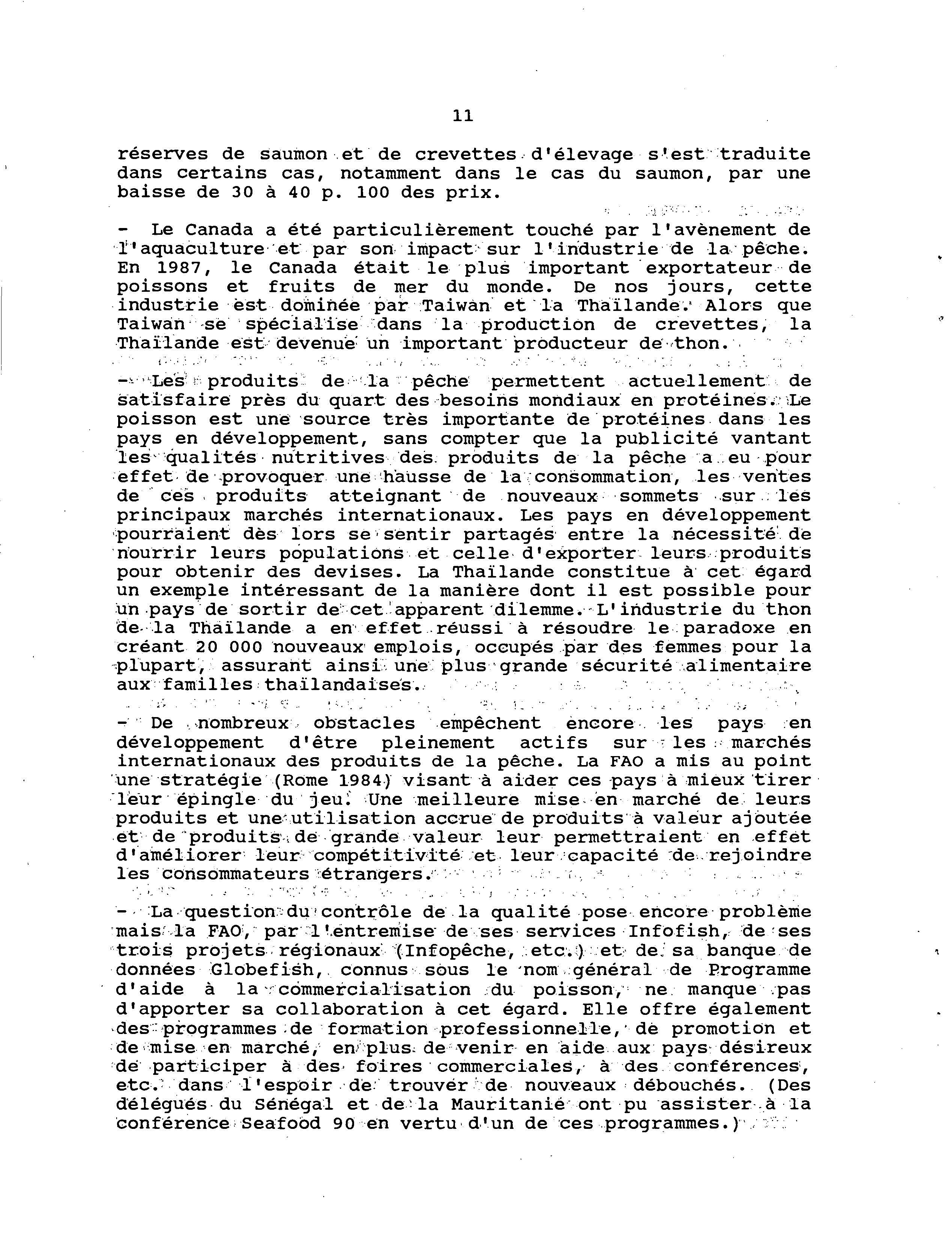 11

réserves de saumon et de crevettes d'élevage s'est traduite dans certains cas, notamment dans le cas du saumon, par une baisse de 30 à 40 p. 100 des prix.

- Le Canada a été particulièrement touché par l'avènement de l'aquaculture et par son impact sur l'industrie de la pêche. En 1987, le Canada était le plus important exportateur de poissons et fruits de mer du monde. De nos jours, cette industrie est dominée par Taiwan et la Thaïlande. Alors que Taiwan se spécialise dans la production de crevettes, la Thaïlande est devenue un important producteur de thon.

- Les produits de la pêche permettent actuellement de satisfaire près du quart des besoins mondiaux en protéines. Le poisson est une source très importante de protéines dans les pays en développement, sans compter que la publicité vantant les qualités nutritives des produits de la pêche a eu pour effet de provoquer une hausse de la consommation, les ventes de ces produits atteignant de nouveaux sommets sur les principaux marchés internationaux. Les pays en développement pourraient dès lors se sentir partagés entre la nécessité de nourrir leurs populations et celle d'exporter leurs produits pour obtenir des devises. La Thaïlande constitue à cet égard un exemple intéressant de la manière dont il est possible pour un pays de sortir de cet apparent dilemme. L'industrie du thon de la Thaïlande a en effet réussi à résoudre le paradoxe en créant 20 000 nouveaux emplois, occupés par des femmes pour la plupart, assurant ainsi une plus grande sécurité alimentaire aux familles thaïlandaises.

- De nombreux obstacles empêchent encore les pays en développement d'être pleinement actifs sur les marchés internationaux des produits de la pêche. La FAO a mis au point une stratégie (Rome 1984) visant à aider ces pays à mieux tirer leur épingle du jeu. Une meilleure mise en marché de leurs produits et une utilisation accrue de produits à valeur ajoutée et de produits de grande valeur leur permettraient en effet d'améliorer leur compétitivité et leur capacité de rejoindre les consommateurs étrangers.

- La question du contrôle de la qualité pose encore problème mais la FAO, par l'entremise de ses services Infofish, de ses trois projets régionaux (Infopêche, etc.) et de sa banque de données Globefish, connus sous le nom général de Programme d'aide à la commercialisation du poisson, ne manque pas d'apporter sa collaboration à cet égard. Elle offre également des programmes de formation professionnelle, de promotion et de mise en marché, en plus de venir en aide aux pays désireux de participer à des foires commerciales, à des conférences, etc. dans l'espoir de trouver de nouveaux débouchés. (Des délégués du Sénégal et de la Mauritanie ont pu assister à la conférence Seafood 90 en vertu d'un de ces programmes.)